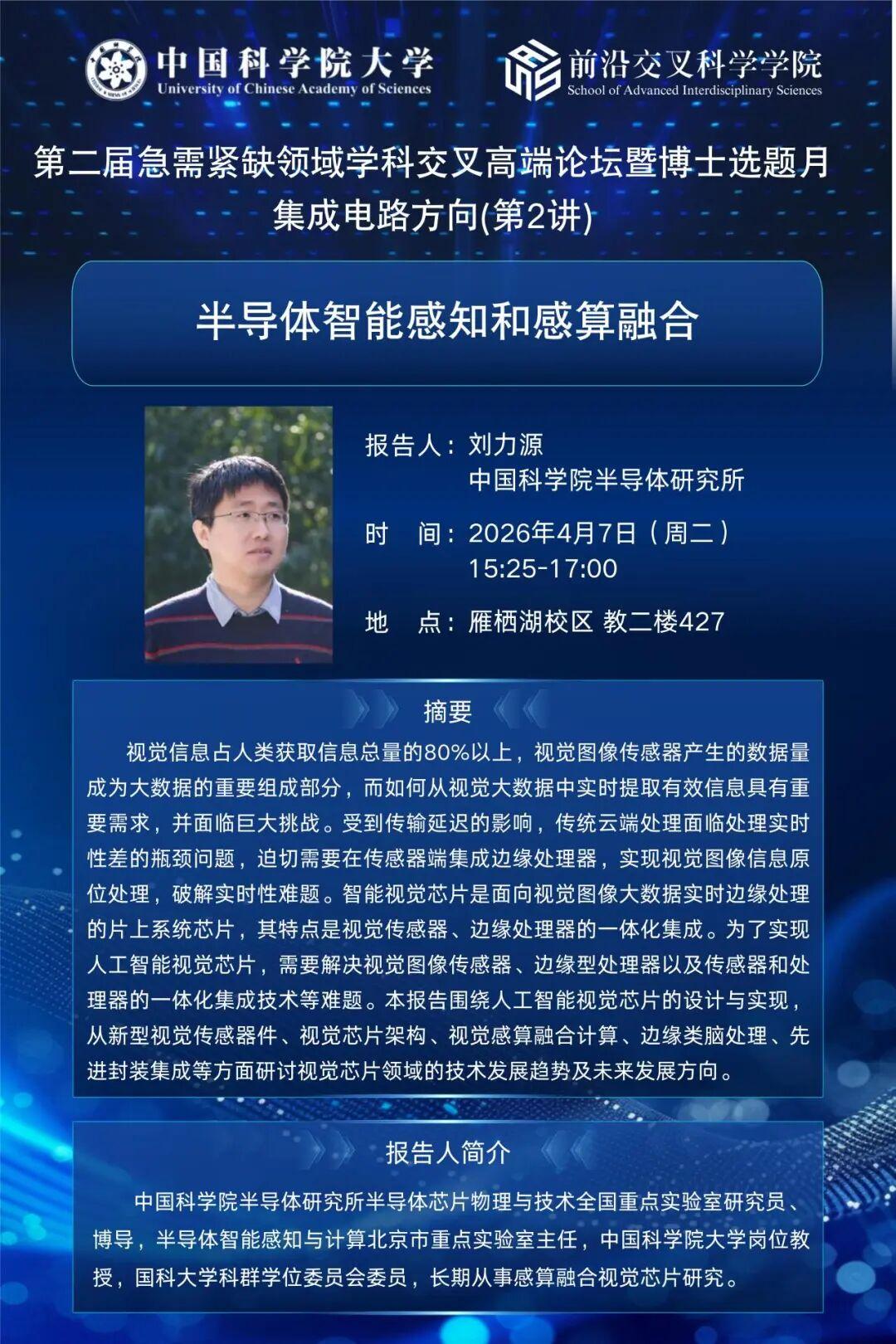 中国科学院大学
University of Chinese Academy of Sciences

前沿交叉科学学院
School of Advanced Interdisciplinary Sciences

第二届急需紧缺领域学科交叉高端论坛暨博士选题月
集成电路方向(第2讲)

半导体智能感知和感算融合

报告人：刘力源
中国科学院半导体研究所

时 间：2026年4月7日（周二）
15:25-17:00

地 点：雁栖湖校区 教二楼427

摘要

视觉信息占人类获取信息总量的80%以上，视觉图像传感器产生的数据量成为大数据的重要组成部分，而如何从视觉大数据中实时提取有效信息具有重要需求，并面临巨大挑战。受到传输延迟的影响，传统云端处理面临处理实时性差的瓶颈问题，迫切需要在传感器端集成边缘处理器，实现视觉图像信息原位处理，破解实时性难题。智能视觉芯片是面向视觉图像大数据实时边缘处理的片上系统芯片，其特点是视觉传感器、边缘处理器的一体化集成。为了实现人工智能视觉芯片，需要解决视觉图像传感器、边缘型处理器以及传感器和处理器的一体化集成技术等难题。本报告围绕人工智能视觉芯片的设计与实现，从新型视觉传感器件、视觉芯片架构、视觉感算融合计算、边缘类脑处理、先进封装集成等方面研讨视觉芯片领域的技术发展趋势及未来发展方向。

报告人简介

中国科学院半导体研究所半导体芯片物理与技术全国重点实验室研究员、博导，半导体智能感知与计算北京市重点实验室主任，中国科学院大学岗位教授，国科大学科群学位委员会委员，长期从事感算融合视觉芯片研究。